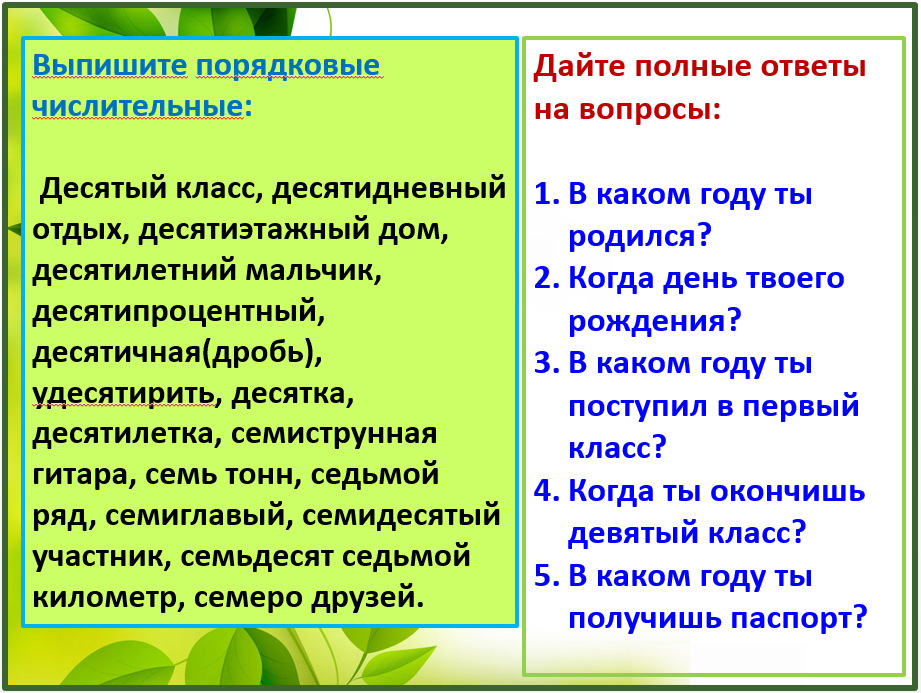 Выпишите порядковые числительные:

Десятый класс, десятидневный отдых, десятиэтажный дом, десятилетний мальчик, десятипроцентный, десятичная(дробь), удесятирить, десятка, десятилетка, семиструнная гитара, семь тонн, седьмой ряд, семиглавый, семидесятый участник, семьдесят седьмой километр, семеро друзей.

Дайте полные ответы на вопросы:

1. В каком году ты родился?
2. Когда день твоего рождения?
3. В каком году ты поступил в первый класс?
4. Когда ты окончишь девятый класс?
5. В каком году ты получишь паспорт?